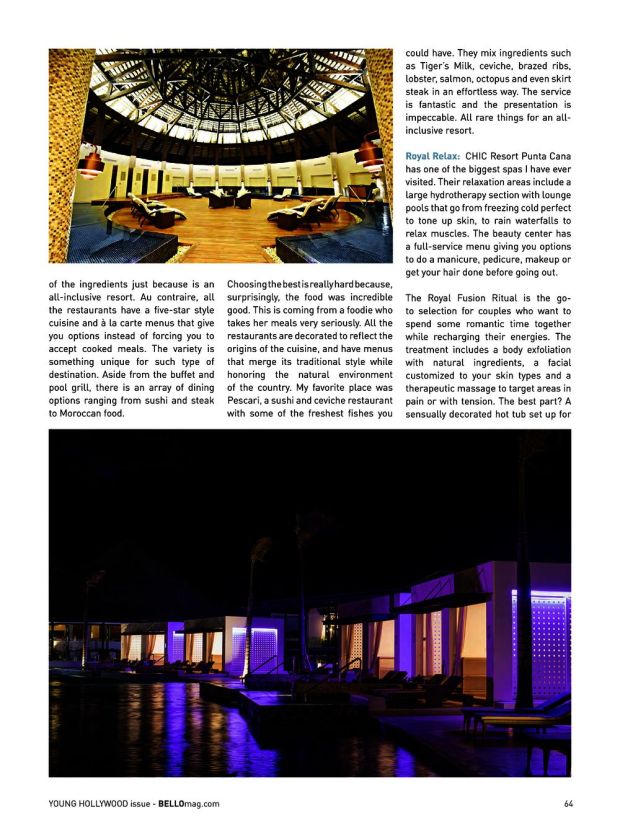 of the ingredients just because is an all-inclusive resort. Au contraire, all the restaurants have a five-star style cuisine and à la carte menus that give you options instead of forcing you to accept cooked meals. The variety is something unique for such type of destination. Aside from the buffet and pool grill, there is an array of dining options ranging from sushi and steak to Moroccan food.

Choosing the best is really hard because, surprisingly, the food was incredible good. This is coming from a foodie who takes her meals very seriously. All the restaurants are decorated to reflect the origins of the cuisine, and have menus that merge its traditional style while honoring the natural environment of the country. My favorite place was Pescari, a sushi and ceviche restaurant with some of the freshest fishes you could have. They mix ingredients such as Tiger's Milk, ceviche, brazed ribs, lobster, salmon, octopus and even skirt steak in an effortless way. The service is fantastic and the presentation is impeccable. All rare things for an all-inclusive resort.

Royal Relax: CHIC Resort Punta Cana has one of the biggest spas I have ever visited. Their relaxation areas include a large hydrotherapy section with lounge pools that go from freezing cold perfect to tone up skin, to rain waterfalls to relax muscles. The beauty center has a full-service menu giving you options to do a manicure, pedicure, makeup or get your hair done before going out.

The Royal Fusion Ritual is the go-to selection for couples who want to spend some romantic time together while recharging their energies. The treatment includes a body exfoliation with natural ingredients, a facial customized to your skin types and a therapeutic massage to target areas in pain or with tension. The best part? A sensually decorated hot tub set up for

YOUNG HOLLYWOOD issue - BELLOmag.com

64